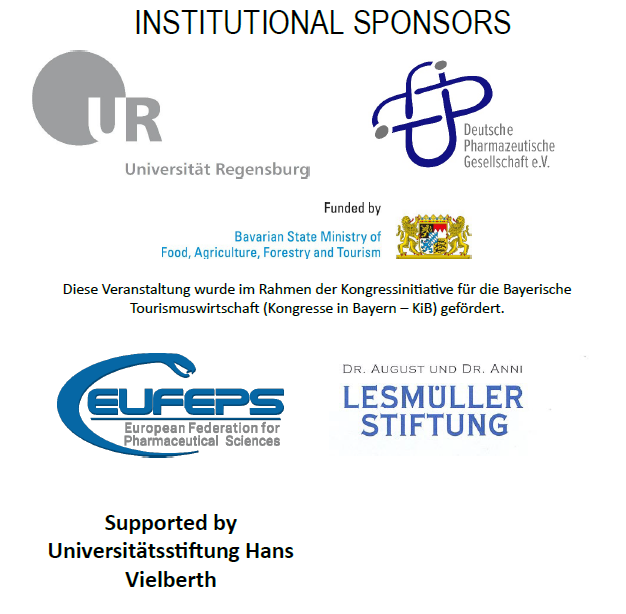 INSTITUTIONAL SPONSORS

UR
Universität Regensburg

Deutsche
Pharmazeutische
Gesellschaft e.V.

Funded by
Bavarian State Ministry of
Food, Agriculture, Forestry and Tourism

Diese Veranstaltung wurde im Rahmen der Kongressinitiative für die Bayerische Tourismuswirtschaft (Kongresse in Bayern – KiB) gefördert.

EUFEPS
European Federation for
Pharmaceutical Sciences

DR. AUGUST UND DR. ANNI
LESMÜLLER
STIFTUNG

Supported by
Universitätsstiftung Hans
Vielberth